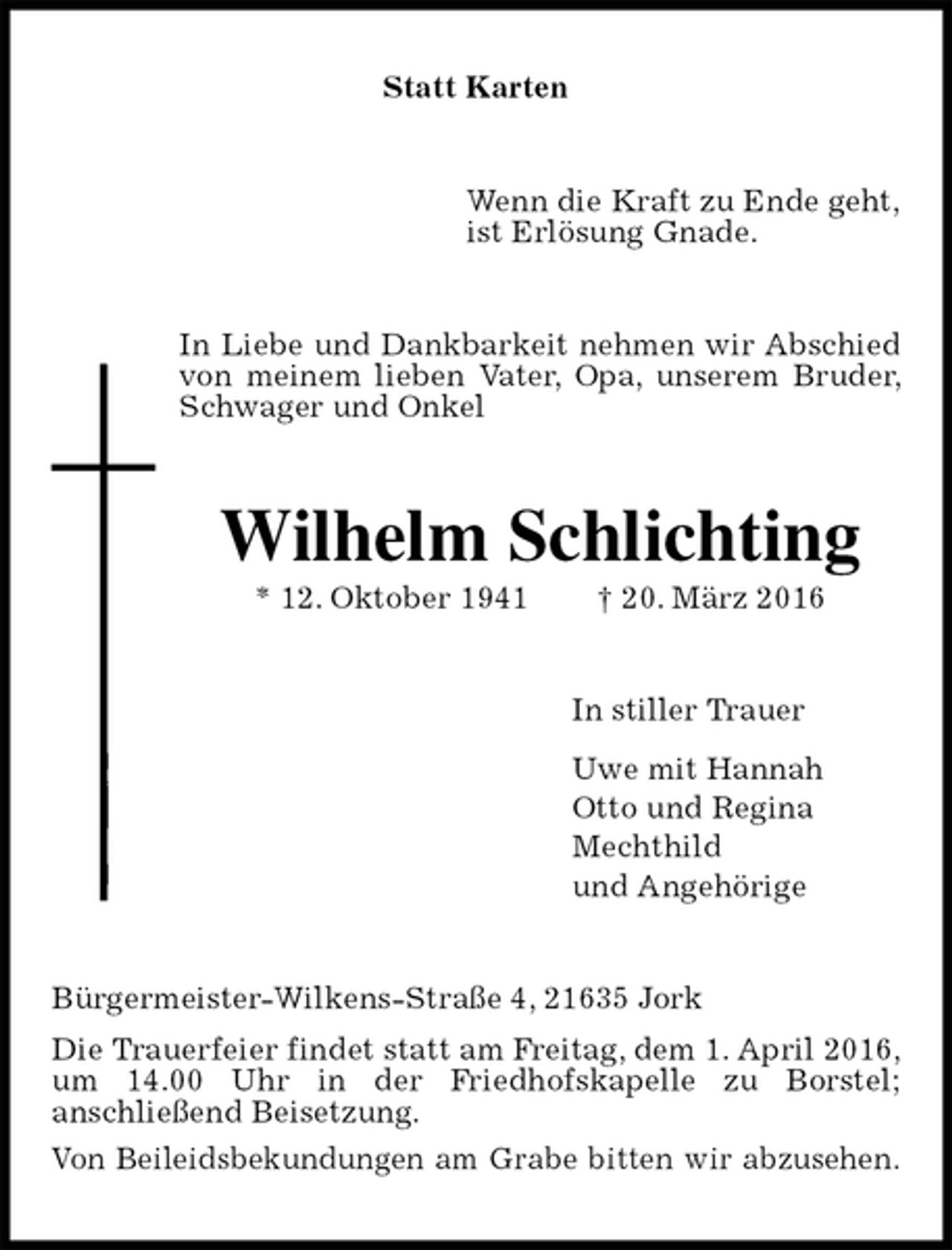 Statt Karten

Wenn die Kraft zu Ende geht,
ist Erlösung Gnade.

In Liebe und Dankbarkeit nehmen wir Abschied von meinem lieben Vater, Opa, unserem Bruder, Schwager und Onkel

Wilhelm Schlichting

* 12. Oktober 1941 † 20. März 2016

In stiller Trauer

Uwe mit Hannah
Otto und Regina
Mechthild
und Angehörige

Bürgermeister-Wilkens-Straße 4, 21635 Jork

Die Trauerfeier findet statt am Freitag, dem 1. April 2016, um 14.00 Uhr in der Friedhofskapelle zu Borstel; anschließend Beisetzung.

Von Beileidsbekundungen am Grabe bitten wir abzusehen.